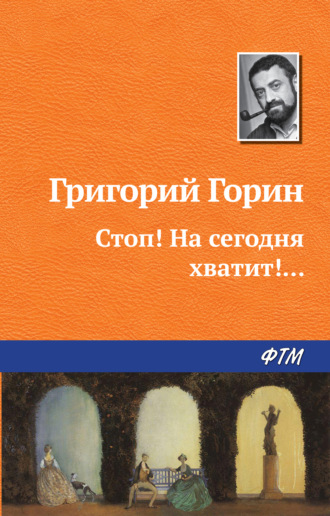 Григорий Горин

Стоп! На сегодня хватит!...

ФТМ